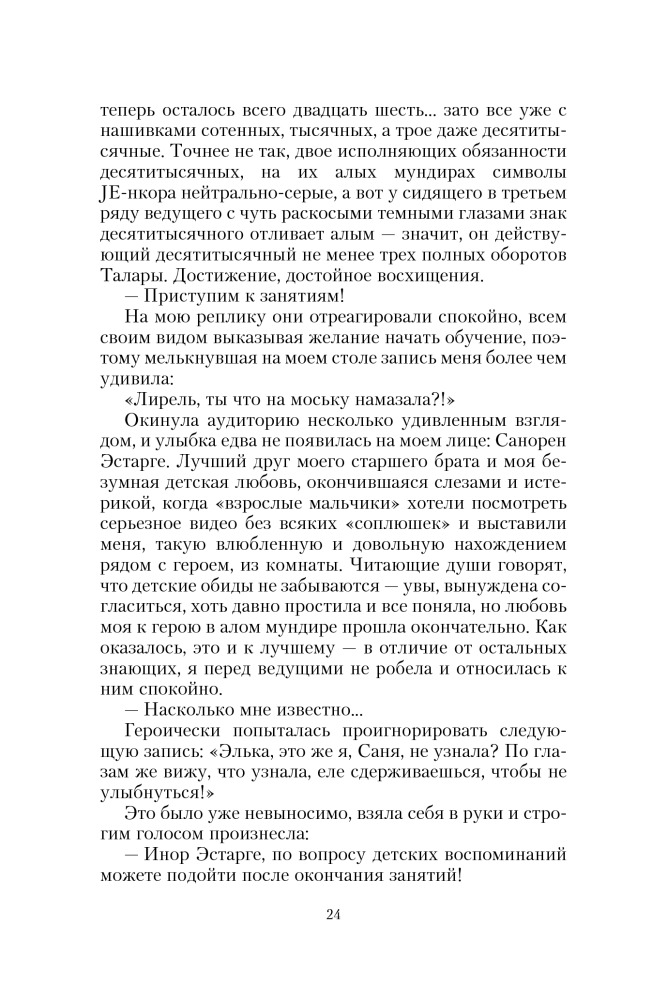 теперь осталось всего двадцать шесть... зато все уже с нашивками сотенных, тысячных, а трое даже десятитысячные. Точнее не так, двое исполняющих обязанности десятитысячных, на их алых мундирах символы JE-нкора нейтрально-серые, а вот у сидящего в третьем ряду ведущего с чуть раскосыми темными глазами знак десятитысячного отливает алым — значит, он действующий десятитысячный не менее трех полных оборотов Талары. Достижение, достойное восхищения.

— Приступим к занятиям!

На мою реплику они отреагировали спокойно, всем своим видом выказывая желание начать обучение, поэтому мелькнувшая на моем столе запись меня более чем удивила:

«Лирель, ты что на моську намазала?!»

Окинула аудиторию несколько удивленным взглядом, и улыбка едва не появилась на моем лице: Санорен Эстарге. Лучший друг моего старшего брата и моя безумная детская любовь, окончившаяся слезами и истерикой, когда «взрослые мальчики» хотели посмотреть серьезное видео без всяких «соплюшек» и выставили меня, такую влюбленную и довольную нахождением рядом с героем, из комнаты. Читающие души говорят, что детские обиды не забываются — увы, вынуждена согласиться, хоть давно простила и все поняла, но любовь моя к герою в алом мундире прошла окончательно. Как оказалось, это и к лучшему — в отличие от остальных знающих, я перед ведущими не робела и относилась к ним спокойно.

— Насколько мне известно...

Героически попыталась проигнорировать следующую запись: «Элька, это же я, Саня, не узнала? По глазам же вижу, что узнала, еле сдерживаешься, чтобы не улыбнуться!»

Это было уже невыносимо, взяла себя в руки и строгим голосом произнесла:

— Инор Эстарге, по вопросу детских воспоминаний можете подойти после окончания занятий!

24